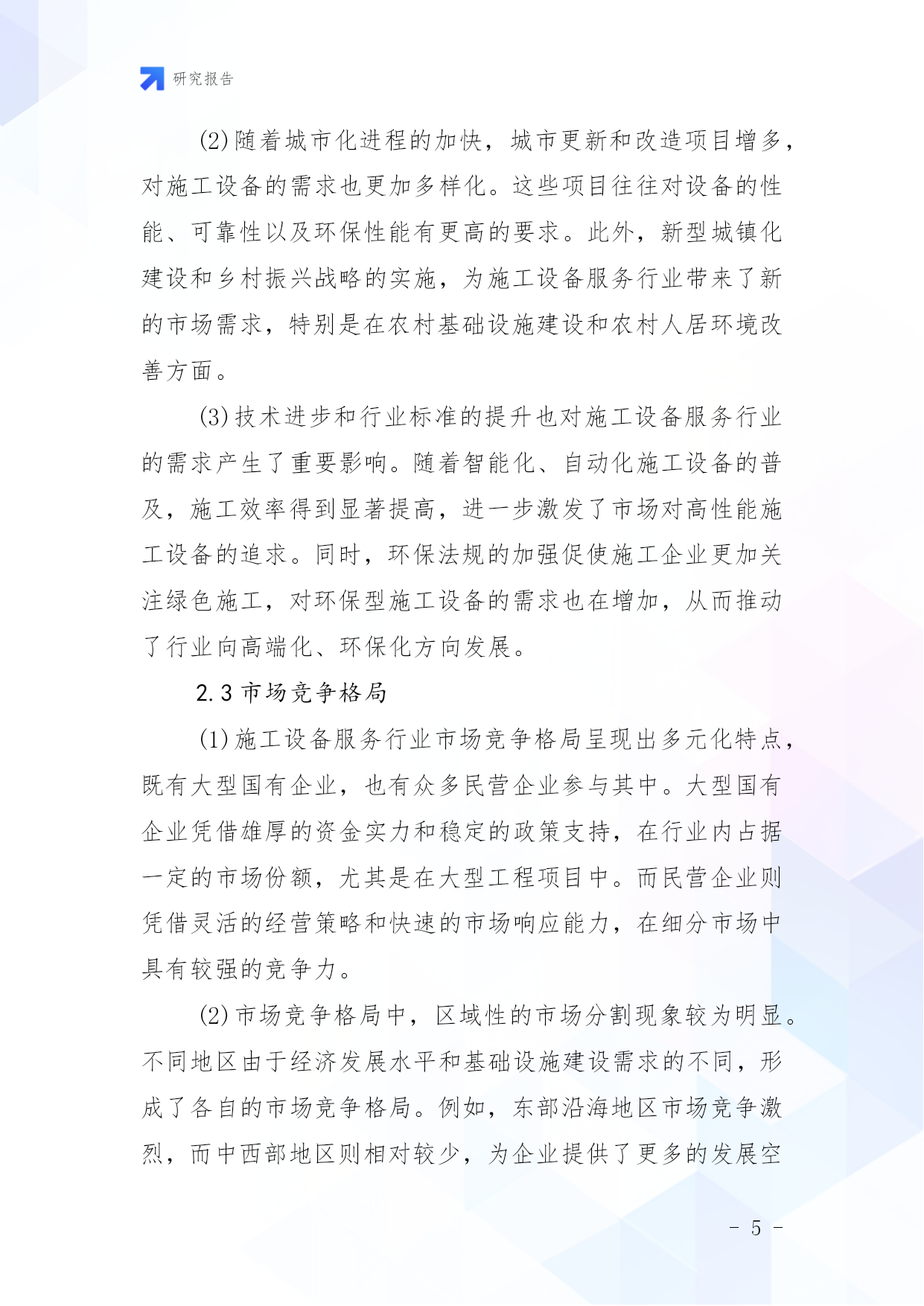 研究报告

(2)随着城市化进程的加快，城市更新和改造项目增多，对施工设备的需求也更加多样化。这些项目往往对设备的性能、可靠性以及环保性能有更高的要求。此外，新型城镇化建设和乡村振兴战略的实施，为施工设备服务行业带来了新的市场需求，特别是在农村基础设施建设和农村人居环境改善方面。

(3)技术进步和行业标准的提升也对施工设备服务行业的需求产生了重要影响。随着智能化、自动化施工设备的普及，施工效率得到显著提高，进一步激发了市场对高性能施工设备的追求。同时，环保法规的加强促使施工企业更加关注绿色施工，对环保型施工设备的需求也在增加，从而推动了行业向高端化、环保化方向发展。

2.3 市场竞争格局

(1)施工设备服务行业市场竞争格局呈现出多元化特点，既有大型国有企业，也有众多民营企业参与其中。大型国有企业凭借雄厚的资金实力和稳定的政策支持，在行业内占据一定的市场份额，尤其是在大型工程项目中。而民营企业则凭借灵活的经营策略和快速的市场响应能力，在细分市场中具有较强的竞争力。

(2)市场竞争格局中，区域性的市场分割现象较为明显。不同地区由于经济发展水平和基础设施建设需求的不同，形成了各自的市场竞争格局。例如，东部沿海地区市场竞争激烈，而中西部地区则相对较少，为企业提供了更多的发展空

- 5 -